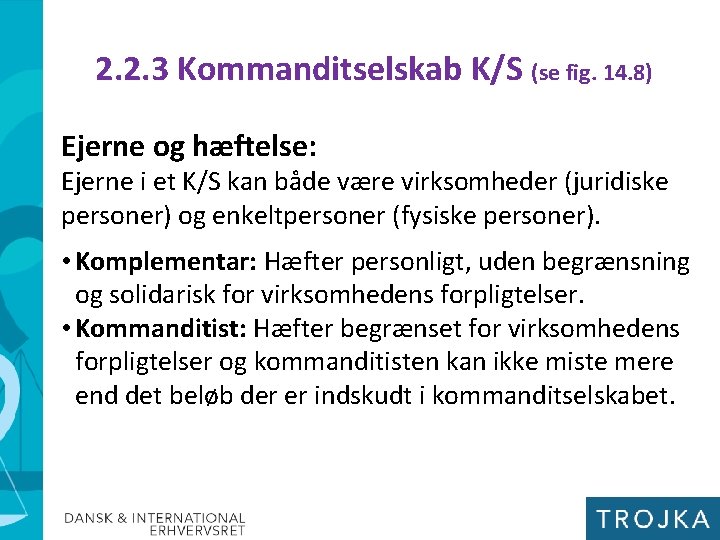 2.2.3 Kommanditselskab K/S (se fig. 14.8)

Ejerne og hæftelse:
Ejerne i et K/S kan både være virksomheder (juridiske personer) og enkeltpersoner (fysiske personer).

• Komplementar: Hæfter personligt, uden begrænsning og solidarisk for virksomhedens forpligtelser.
• Kommanditist: Hæfter begrænset for virksomhedens forpligtelser og kommanditisten kan ikke miste mere end det beløb der er indskudt i kommanditselskabet.

DANSK & INTERNATIONAL ERHVERVSRET

TROJKA